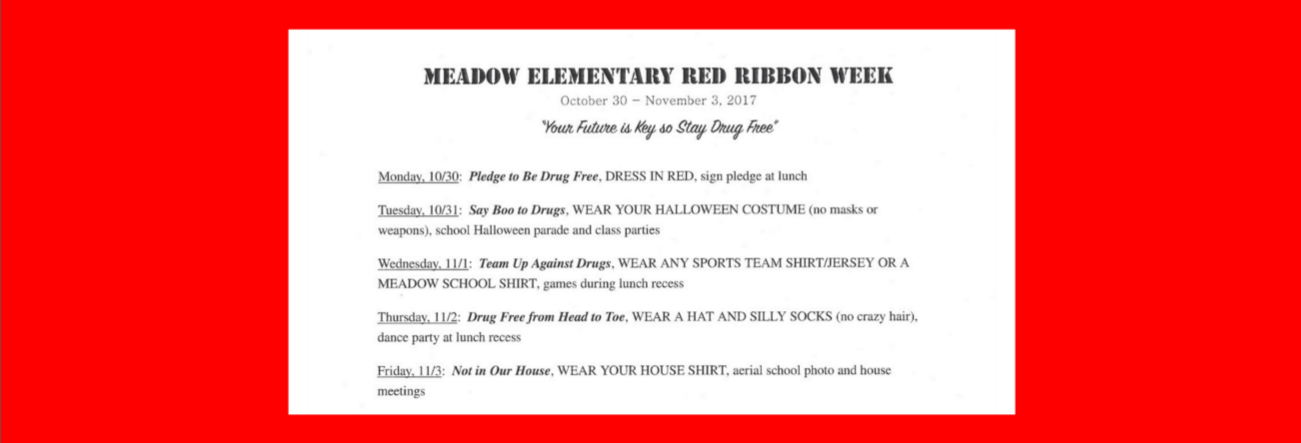 MEADOW ELEMENTARY RED RIBBON WEEK

October 30 – November 3, 2017

"Your Future is Key so Stay Drug Free"

Monday, 10/30: Pledge to Be Drug Free, DRESS IN RED, sign pledge at lunch

Tuesday, 10/31: Say Boo to Drugs, WEAR YOUR HALLOWEEN COSTUME (no masks or weapons), school Halloween parade and class parties

Wednesday, 11/1: Team Up Against Drugs, WEAR ANY SPORTS TEAM SHIRT/JERSEY OR A MEADOW SCHOOL SHIRT, games during lunch recess

Thursday, 11/2: Drug Free from Head to Toe, WEAR A HAT AND SILLY SOCKS (no crazy hair), dance party at lunch recess

Friday, 11/3: Not in Our House, WEAR YOUR HOUSE SHIRT, aerial school photo and house meetings